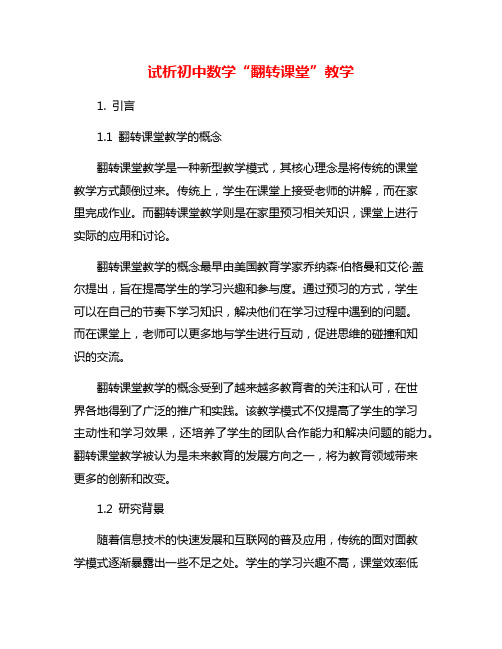 试析初中数学“翻转课堂”教学

1. 引言

1.1 翻转课堂教学的概念

翻转课堂教学是一种新型教学模式，其核心理念是将传统的课堂教学方式颠倒过来。传统上，学生在课堂上接受老师的讲解，而在家里完成作业。而翻转课堂教学则是在家里预习相关知识，课堂上进行实际的应用和讨论。

翻转课堂教学的概念最早由美国教育学家乔纳森·伯格曼和艾伦·盖尔提出，旨在提高学生的学习兴趣和参与度。通过预习的方式，学生可以在自己的节奏下学习知识，解决他们在学习过程中遇到的问题。而在课堂上，老师可以更多地与学生进行互动，促进思维的碰撞和知识的交流。

翻转课堂教学的概念受到了越来越多教育者的关注和认可，在世界各地得到了广泛的推广和实践。该教学模式不仅提高了学生的学习主动性和学习效果，还培养了学生的团队合作能力和解决问题的能力。翻转课堂教学被认为是未来教育的发展方向之一，将为教育领域带来更多的创新和改变。

1.2 研究背景

随着信息技术的快速发展和互联网的普及应用，传统的面对面教学模式逐渐暴露出一些不足之处。学生的学习兴趣不高，课堂效率低